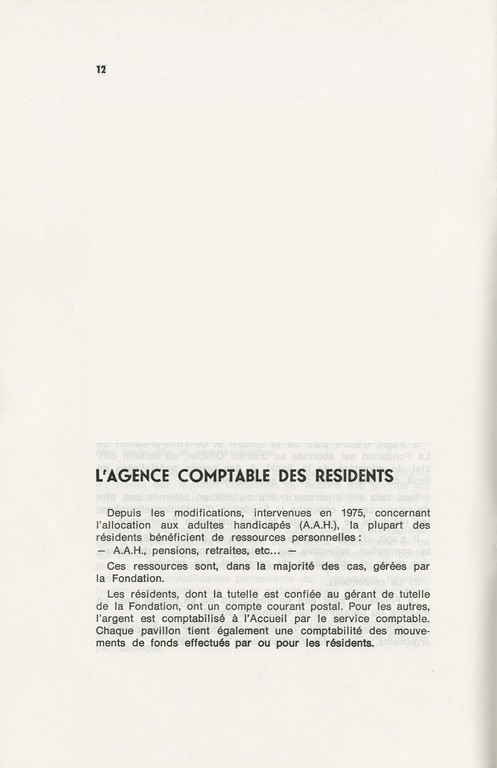 12

L'AGENCE COMPTABLE DES RESIDENTS

Depuis les modifications, intervenues en 1975, concernant l'allocation aux adultes handicapés (A.A.H.), la plupart des résidents bénéficient de ressources personnelles :
— A.A.H., pensions, retraites, etc... —

Ces ressources sont, dans la majorité des cas, gérées par la Fondation.

Les résidents, dont la tutelle est confiée au gérant de tutelle de la Fondation, ont un compte courant postal. Pour les autres, l'argent est comptabilisé à l'Accueil par le service comptable. Chaque pavillon tient également une comptabilité des mouvements de fonds effectués par ou pour les résidents.